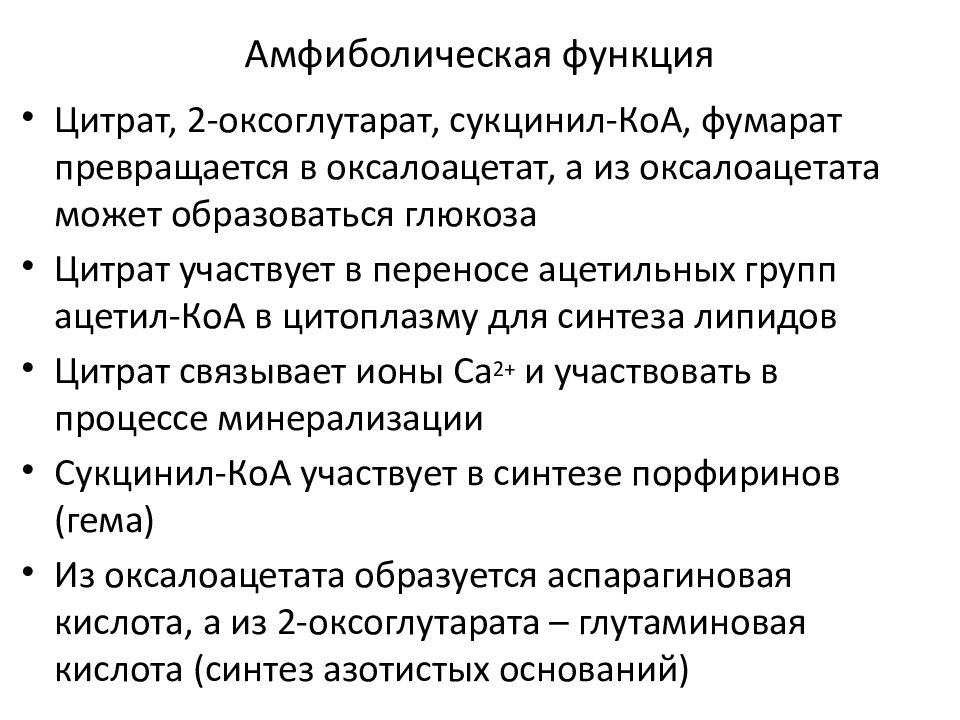 Амфиболическая функция

• Цитрат, 2-оксоглутарат, сукцинил-КоА, фумарат превращается в оксалоацетат, а из оксалоацетата может образоваться глюкоза

• Цитрат участвует в переносе ацетильных групп ацетил-КоА в цитоплазму для синтеза липидов

• Цитрат связывает ионы $Ca^{2+}$ и участвовать в процессе минерализации

• Сукцинил-КоА участвует в синтезе порфиринов (гема)

• Из оксалоацетата образуется аспарагиновая кислота, а из 2-оксоглутарата – глутаминовая кислота (синтез азотистых оснований)